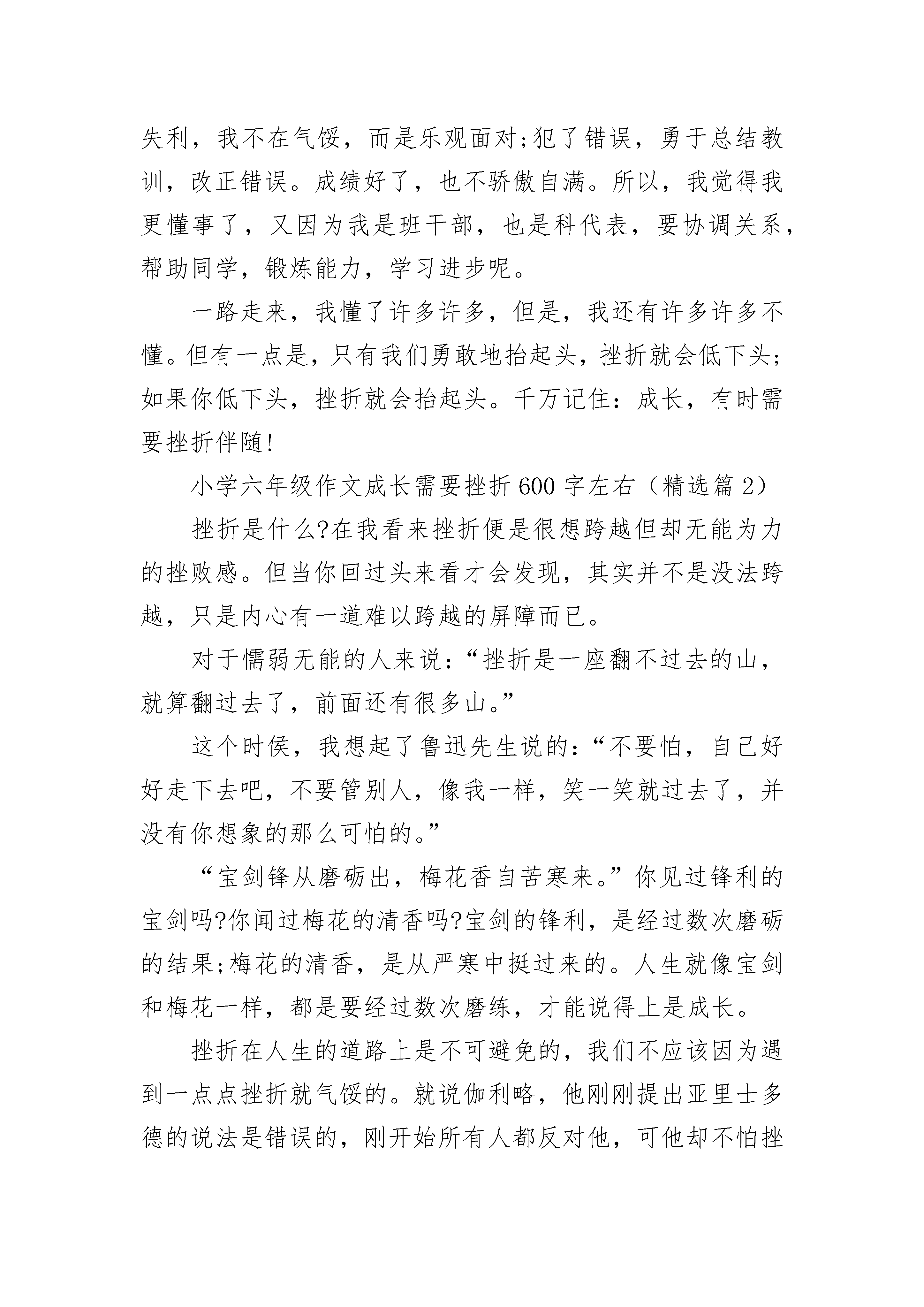 失利，我不在气馁，而是乐观面对;犯了错误，勇于总结教训，改正错误。成绩好了，也不骄傲自满。所以，我觉得我更懂事了，又因为我是班干部，也是科代表，要协调关系，帮助同学，锻炼能力，学习进步呢。

一路走来，我懂了许多许多，但是，我还有许多许多不懂。但有一点是，只有我们勇敢地抬起头，挫折就会低下头；如果你低下头，挫折就会抬起头。千万记住：成长，有时需要挫折伴随!

小学六年级作文成长需要挫折600字左右（精选篇2）

挫折是什么?在我看来挫折便是很想跨越但却无能为力的挫败感。但当你回过头来看才会发现，其实并不是没法跨越，只是内心有一道难以跨越的屏障而已。

对于懦弱无能的人来说：“挫折是一座翻不过去的山，就算翻过去了，前面还有很多山。”

这个时侯，我想起了鲁迅先生说的：“不要怕，自己好好走下去吧，不要管别人，像我一样，笑一笑就过去了，并没有你想象的那么可怕的。”

“宝剑锋从磨砺出，梅花香自苦寒来。”你见过锋利的宝剑吗?你闻过梅花的清香吗?宝剑的锋利，是经过数次磨砺的结果;梅花的清香，是从严寒中挺过来的。人生就像宝剑和梅花一样，都是要经过数次磨练，才能说得上是成长。

挫折在人生的道路上是不可避免的，我们不应该因为遇到一点点挫折就气馁的。就说伽利略，他刚刚提出亚里士多德的说法是错误的，刚开始所有人都反对他，可他却不怕挫